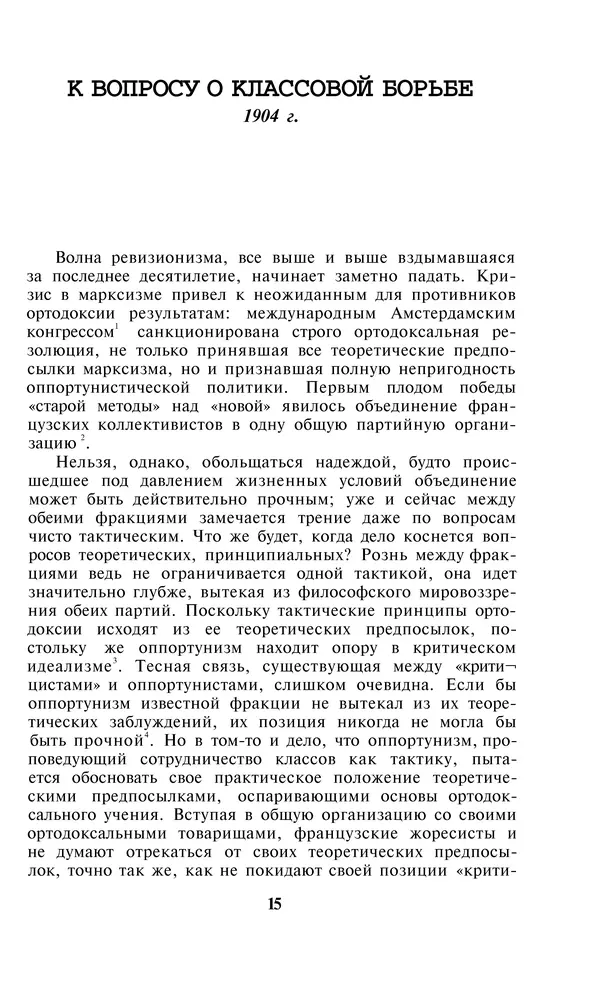 К ВОПРОСУ О КЛАССОВОЙ БОРЬБЕ
1904 г.

Волна ревизионизма, все выше и выше вздымавшаяся за последнее десятилетие, начинает заметно падать. Кризис в марксизме привел к неожиданным для противников ортодоксии результатам: международным Амстердамским конгрессом$^1$ санкционирована строго ортодоксальная резолюция, не только принявшая все теоретические предпосылки марксизма, но и признавшая полную непригодность оппортунистической политики. Первым плодом победы «старой методы» над «новой» явилось объединение французских коллективистов в одну общую партийную организацию$^2$.

Нельзя, однако, обольщаться надеждой, будто происшедшее под давлением жизненных условий объединение может быть действительно прочным; уже и сейчас между обеими фракциями замечается трение даже по вопросам чисто тактическим. Что же будет, когда дело коснется вопросов теоретических, принципиальных? Рознь между фракциями ведь не ограничивается одной тактикой, она идет значительно глубже, вытекая из философского мировоззрения обеих партий. Поскольку тактические принципы ортодоксии исходят из ее теоретических предпосылок, постольку же оппортунизм находит опору в критическом идеализме$^3$. Тесная связь, существующая между «критицистами» и оппортунистами, слишком очевидна. Если бы оппортунизм известной фракции не вытекал из их теоретических заблуждений, их позиция никогда не могла бы быть прочной$^4$. Но в том-то и дело, что оппортунизм, проповедующий сотрудничество классов как тактику, пытается обосновать свое практическое положение теоретическими предпосылками, оспаривающими основы ортодоксального учения. Вступая в общую организацию со своими ортодоксальными товарищами, французские жоресисты и не думают отрекаться от своих теоретических предпосылок, точно так же, как не покидают своей позиции «крити-

15